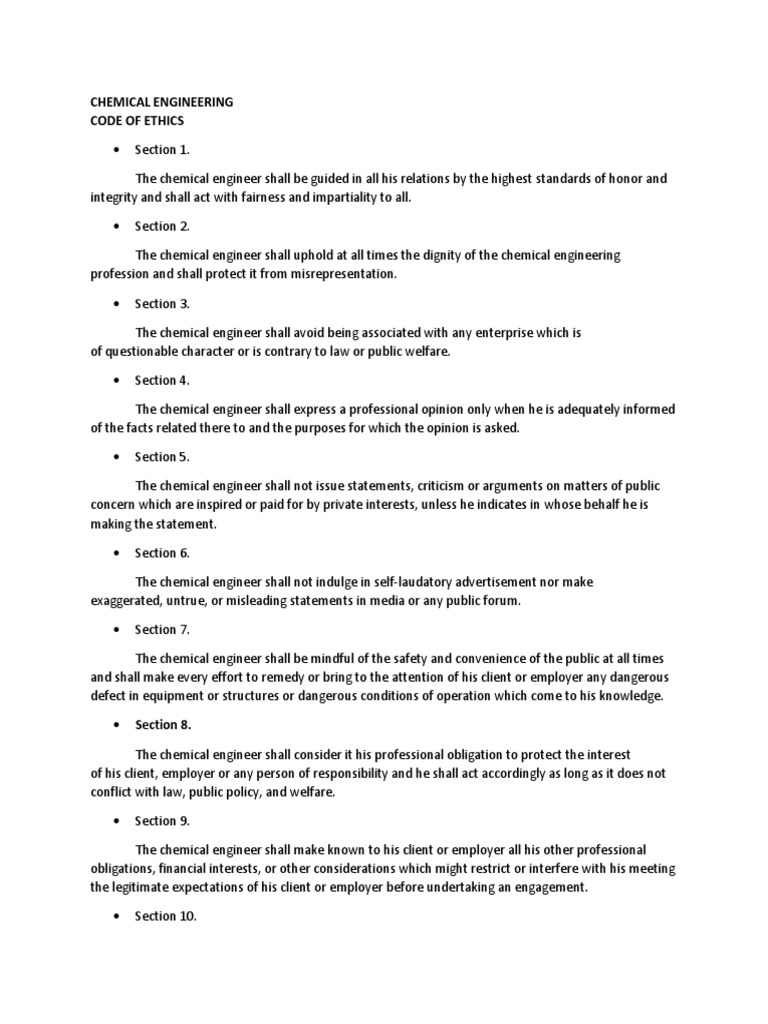 CHEMICAL ENGINEERING
CODE OF ETHICS

• Section 1.

The chemical engineer shall be guided in all his relations by the highest standards of honor and integrity and shall act with fairness and impartiality to all.

• Section 2.

The chemical engineer shall uphold at all times the dignity of the chemical engineering profession and shall protect it from misrepresentation.

• Section 3.

The chemical engineer shall avoid being associated with any enterprise which is of questionable character or is contrary to law or public welfare.

• Section 4.

The chemical engineer shall express a professional opinion only when he is adequately informed of the facts related there to and the purposes for which the opinion is asked.

• Section 5.

The chemical engineer shall not issue statements, criticism or arguments on matters of public concern which are inspired or paid for by private interests, unless he indicates in whose behalf he is making the statement.

• Section 6.

The chemical engineer shall not indulge in self-laudatory advertisement nor make exaggerated, untrue, or misleading statements in media or any public forum.

• Section 7.

The chemical engineer shall be mindful of the safety and convenience of the public at all times and shall make every effort to remedy or bring to the attention of his client or employer any dangerous defect in equipment or structures or dangerous conditions of operation which come to his knowledge.

• Section 8.

The chemical engineer shall consider it his professional obligation to protect the interest of his client, employer or any person of responsibility and he shall act accordingly as long as it does not conflict with law, public policy, and welfare.

• Section 9.

The chemical engineer shall make known to his client or employer all his other professional obligations, financial interests, or other considerations which might restrict or interfere with his meeting the legitimate expectations of his client or employer before undertaking an engagement.

• Section 10.